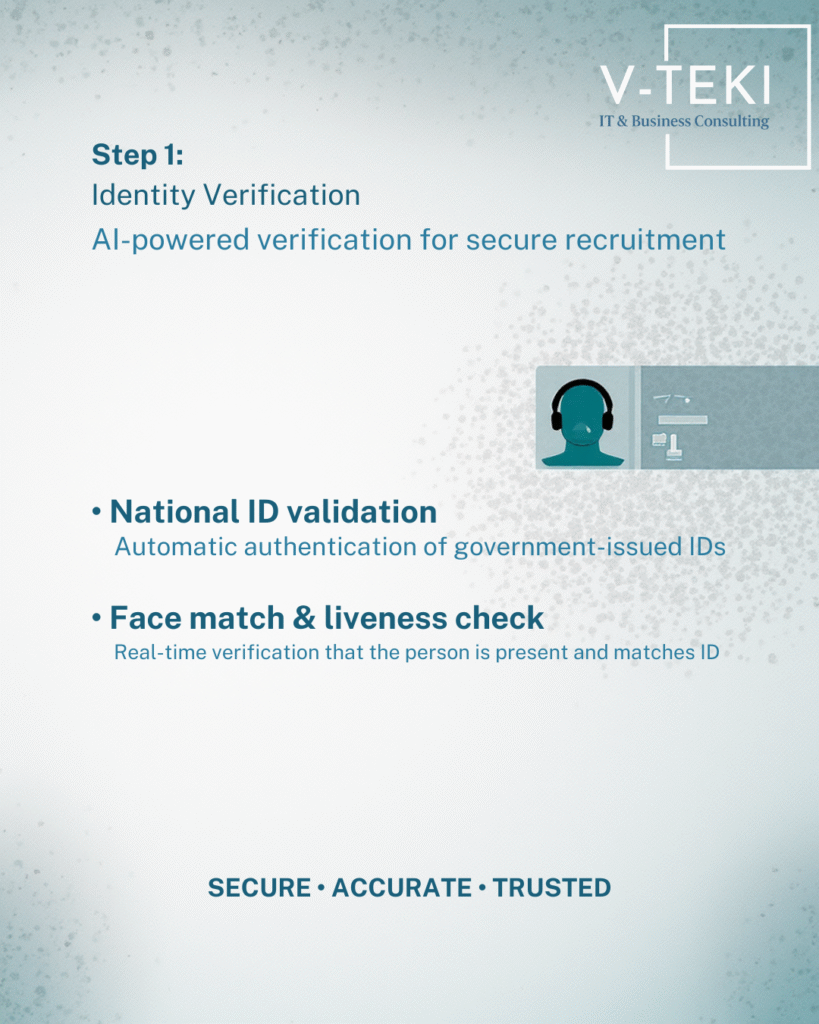 V-TEKI
IT & Business Consulting

Step 1:
Identity Verification
AI-powered verification for secure recruitment

• National ID validation
Automatic authentication of government-issued IDs

• Face match & liveness check
Real-time verification that the person is present and matches ID

SECURE • ACCURATE • TRUSTED